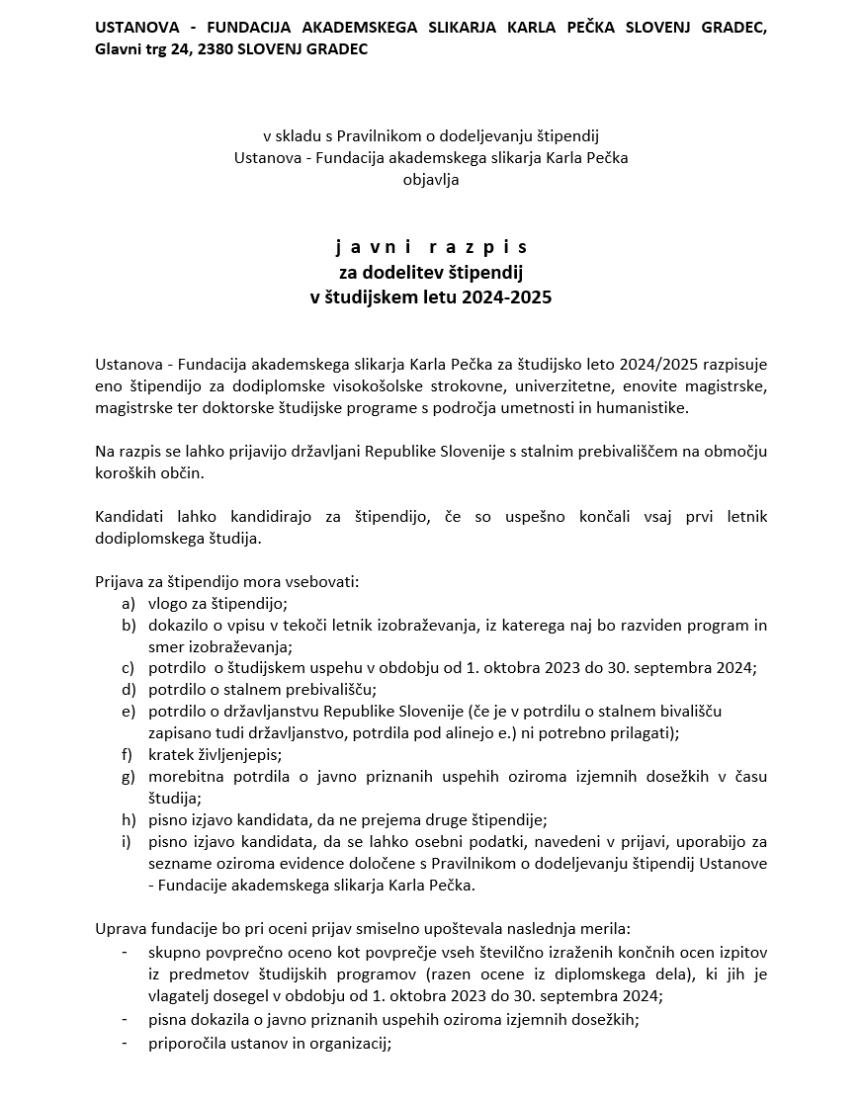 USTANOVA - FUNDACIJA AKADEMSKEGA SLIKARJA KARLA PEČKA SLOVENJ GRADEC, Glavni trg 24, 2380 SLOVENJ GRADEC

v skladu s Pravilnikom o dodeljevanju štipendij
Ustanova - Fundacija akademskega slikarja Karla Pečka
objavlja

j a v n i   r a z p i s
za dodelitev štipendij
v študijskem letu 2024-2025

Ustanova - Fundacija akademskega slikarja Karla Pečka za študijsko leto 2024/2025 razpisuje eno štipendijo za dodiplomske visokošolske strokovne, univerzitetne, enovite magistrske, magistrske ter doktorske študijske programe s področja umetnosti in humanistike.

Na razpis se lahko prijavijo državljani Republike Slovenije s stalnim prebivališčem na območju koroških občin.

Kandidati lahko kandidirajo za štipendijo, če so uspešno končali vsaj prvi letnik dodiplomskega študija.

Prijava za štipendijo mora vsebovati:
a) vlogo za štipendijo;
b) dokazilo o vpisu v tekoči letnik izobraževanja, iz katerega naj bo razviden program in smer izobraževanja;
c) potrdilo o študijskem uspehu v obdobju od 1. oktobra 2023 do 30. septembra 2024;
d) potrdilo o stalnem prebivališču;
e) potrdilo o državljanstvu Republike Slovenije (če je v potrdilu o stalnem bivališču zapisano tudi državljanstvo, potrdila pod alinejo e.) ni potrebno prilagati);
f) kratek življenjepis;
g) morebitna potrdila o javno priznanih uspehih oziroma izjemnih dosežkih v času študija;
h) pisno izjavo kandidata, da ne prejema druge štipendije;
i) pisno izjavo kandidata, da se lahko osebni podatki, navedeni v prijavi, uporabijo za sezname oziroma evidence določene s Pravilnikom o dodeljevanju štipendij Ustanove - Fundacije akademskega slikarja Karla Pečka.

Uprava fundacije bo pri oceni prijav smiselno upoštevala naslednja merila:
- skupno povprečno oceno kot povprečje vseh številčno izraženih končnih ocen izpitov iz predmetov študijskih programov (razen ocene iz diplomskega dela), ki jih je vlagatelj dosegel v obdobju od 1. oktobra 2023 do 30. septembra 2024;
- pisna dokazila o javno priznanih uspehih oziroma izjemnih dosežkih;
- priporočila ustanov in organizacij;